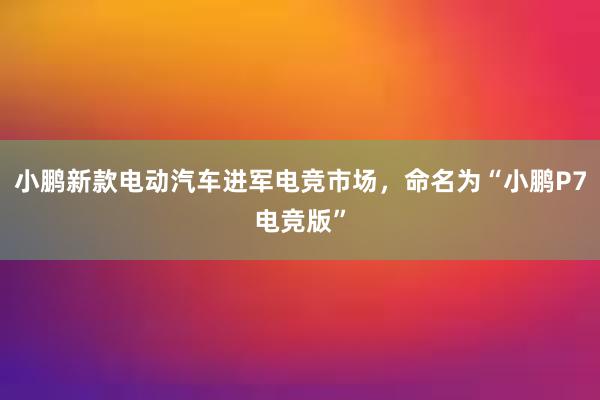 小鹏新款电动汽车进军电竞市场，命名为“小鹏P7电竞版”